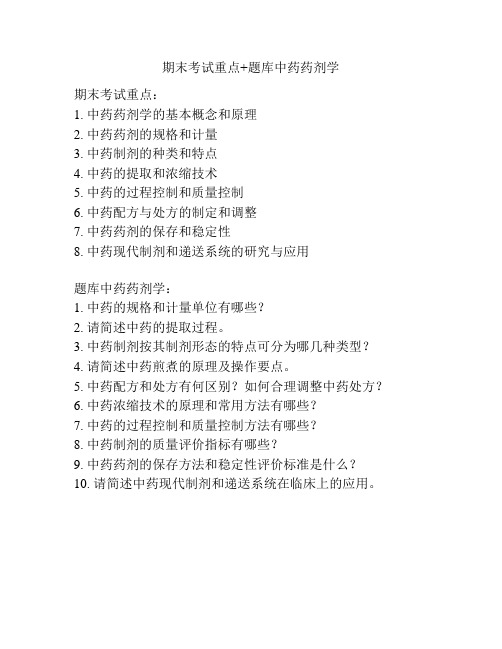 期末考试重点+题库中药药剂学

期末考试重点：
1. 中药药剂学的基本概念和原理
2. 中药药剂的规格和计量
3. 中药制剂的种类和特点
4. 中药的提取和浓缩技术
5. 中药的过程控制和质量控制
6. 中药配方与处方的制定和调整
7. 中药药剂的保存和稳定性
8. 中药现代制剂和递送系统的研究与应用

题库中药药剂学：
1. 中药的规格和计量单位有哪些？
2. 请简述中药的提取过程。
3. 中药制剂按其制剂形态的特点可分为哪几种类型？
4. 请简述中药煎煮的原理及操作要点。
5. 中药配方和处方有何区别？如何合理调整中药处方？
6. 中药浓缩技术的原理和常用方法有哪些？
7. 中药的过程控制和质量控制方法有哪些？
8. 中药制剂的质量评价指标有哪些？
9. 中药药剂的保存方法和稳定性评价标准是什么？
10. 请简述中药现代制剂和递送系统在临床上的应用。